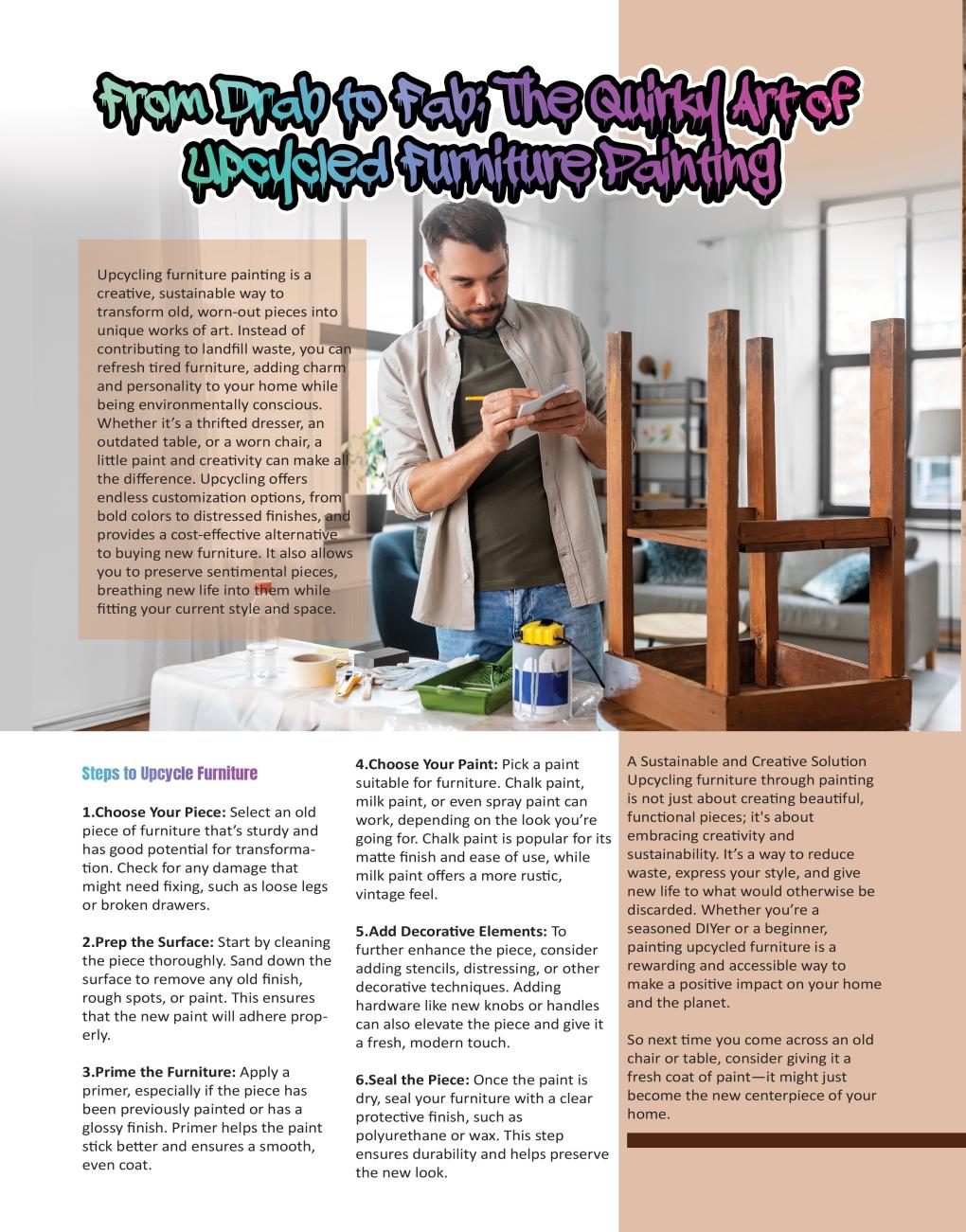 From Drab to Fab: The Quirky Art of Upcycled Furniture Painting

Upcycling furniture painting is a creative, sustainable way to transform old, worn-out pieces into unique works of art. Instead of contributing to landfill waste, you can refresh tired furniture, adding charm and personality to your home while being environmentally conscious. Whether it's a thrifted dresser, an outdated table, or a worn chair, a little paint and creativity can make all the difference. Upcycling offers endless customization options, from bold colors to distressed finishes, and provides a cost-effective alternative to buying new furniture. It also allows you to preserve sentimental pieces, breathing new life into them while fitting your current style and space.

Steps to Upcycle Furniture

1.Choose Your Piece: Select an old piece of furniture that's sturdy and has good potential for transformation. Check for any damage that might need fixing, such as loose legs or broken drawers.

2.Prep the Surface: Start by cleaning the piece thoroughly. Sand down the surface to remove any old finish, rough spots, or paint. This ensures that the new paint will adhere properly.

3.Prime the Furniture: Apply a primer, especially if the piece has been previously painted or has a glossy finish. Primer helps the paint stick better and ensures a smooth, even coat.

4.Choose Your Paint: Pick a paint suitable for furniture. Chalk paint, milk paint, or even spray paint can work, depending on the look you're going for. Chalk paint is popular for its matte finish and ease of use, while milk paint offers a more rustic, vintage feel.

5.Add Decorative Elements: To further enhance the piece, consider adding stencils, distressing, or other decorative techniques. Adding hardware like new knobs or handles can also elevate the piece and give it a fresh, modern touch.

6.Seal the Piece: Once the paint is dry, seal your furniture with a clear protective finish, such as polyurethane or wax. This step ensures durability and helps preserve the new look.

A Sustainable and Creative Solution
Upcycling furniture through painting is not just about creating beautiful, functional pieces; it's about embracing creativity and sustainability. It's a way to reduce waste, express your style, and give new life to what would otherwise be discarded. Whether you're a seasoned DIYer or a beginner, painting upcycled furniture is a rewarding and accessible way to make a positive impact on your home and the planet.

So next time you come across an old chair or table, consider giving it a fresh coat of paint—it might just become the new centerpiece of your home.